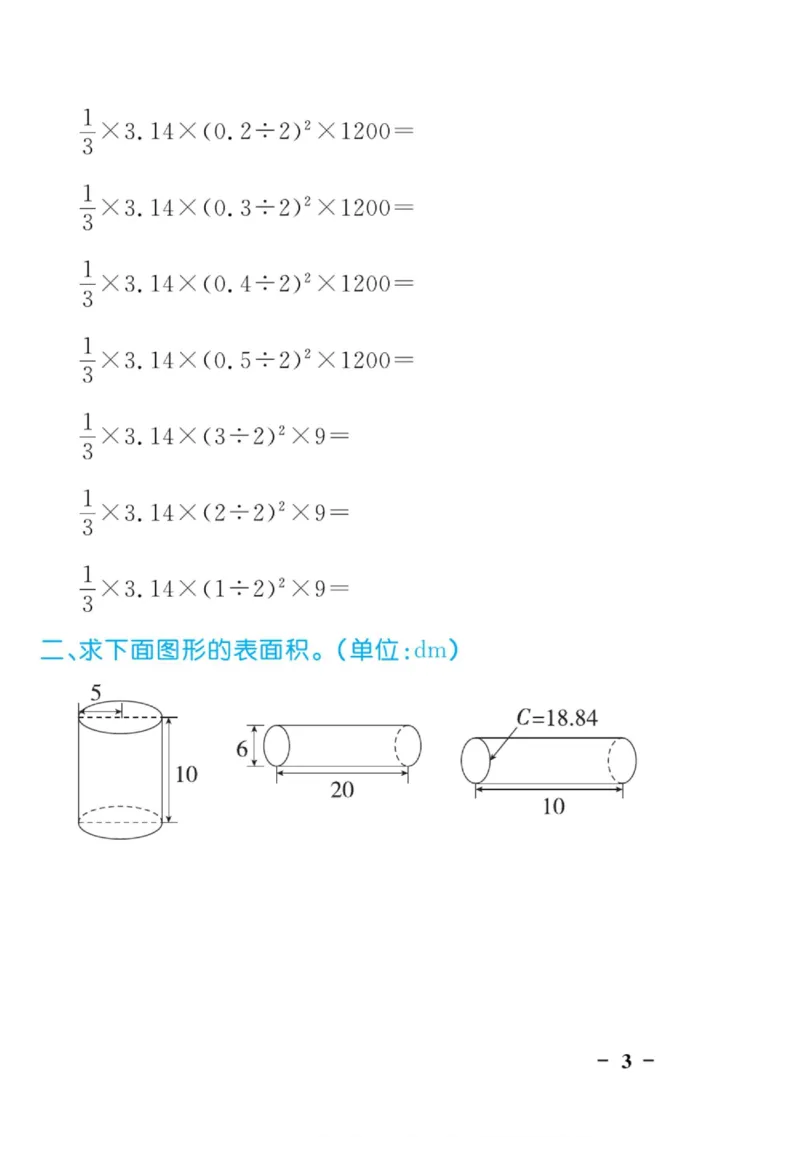 $\frac{1}{3}\times3.14\times(0.2\div2)^2\times1200=$

$\frac{1}{3}\times3.14\times(0.3\div2)^2\times1200=$

$\frac{1}{3}\times3.14\times(0.4\div2)^2\times1200=$

$\frac{1}{3}\times3.14\times(0.5\div2)^2\times1200=$

$\frac{1}{3}\times3.14\times(3\div2)^2\times9=$

$\frac{1}{3}\times3.14\times(2\div2)^2\times9=$

$\frac{1}{3}\times3.14\times(1\div2)^2\times9=$

二、求下面图形的表面积。(单位:dm)

5
10

6
20

$C=18.84$
10

- 3 -